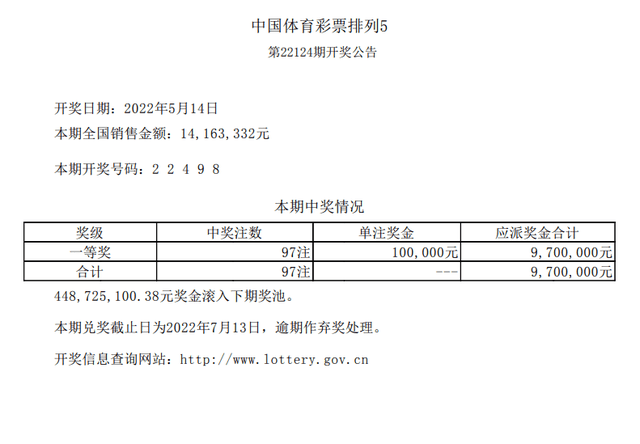 中国体育彩票排列5
第22124期开奖公告

开奖日期：2022年5月14日
本期全国销售金额：14,163,332元

本期开奖号码：2 2 4 9 8

本期中奖情况

| 奖级 | 中奖注数 | 单注奖金 | 应派奖金合计 |
|---|---|---|---|
| 一等奖 | 97注 | 100,000元 | 9,700,000元 |
| 合计 | 97注 | --- | 9,700,000元 |

448,725,100.38元奖金滚入下期奖池。

本期兑奖截止日为2022年7月13日，逾期作弃奖处理。

开奖信息查询网站：http://www.lottery.gov.cn